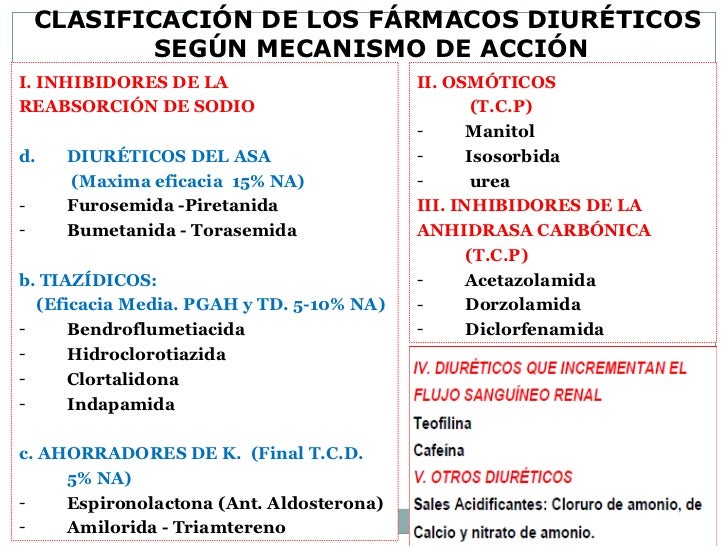 CLASIFICACIÓN DE LOS FÁRMACOS DIURÉTICOS SEGÚN MECANISMO DE ACCIÓN

I. INHIBIDORES DE LA REABSORCIÓN DE SODIO

d. DIURÉTICOS DEL ASA
(Maxima eficacia 15% NA)
- Furosemida -Piretanida
- Bumetanida - Torasemida

b. TIAZÍDICOS:
(Eficacia Media. PGAH y TD. 5-10% NA)
- Bendroflumetiacida
- Hidroclorotiazida
- Clortalidona
- Indapamida

c. AHORRADORES DE K. (Final T.C.D. 5% NA)
- Espironolactona (Ant. Aldosterona)
- Amilorida - Triamtereno

II. OSMÓTICOS
(T.C.P)
- Manitol
- Isosorbida
- urea

III. INHIBIDORES DE LA ANHIDRASA CARBÓNICA
(T.C.P)
- Acetazolamida
- Dorzolamida
- Diclorfenamida

IV. DIURÉTICOS QUE INCREMENTAN EL FLUJO SANGUÍNEO RENAL
Teofilina
Cafeína
V. OTROS DIURÉTICOS
Sales Acidificantes: Cloruro de amonio, de Calcio y nitrato de amonio.